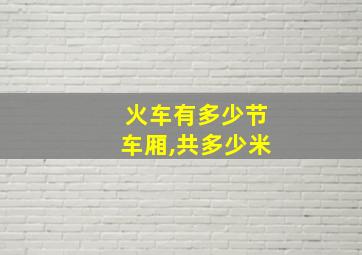 火车有多少节车厢,共多少米